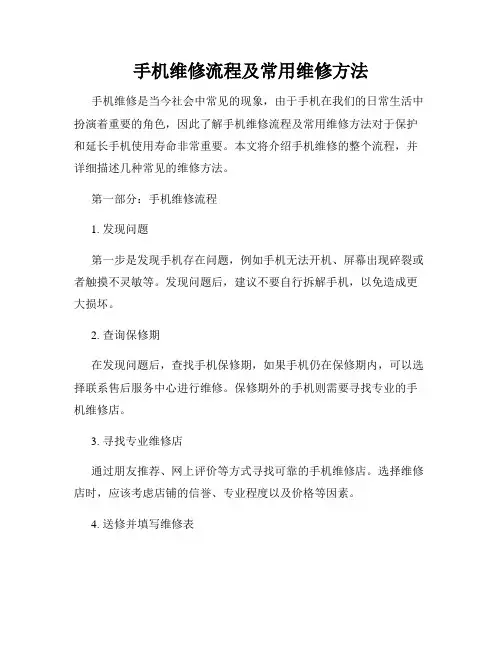 手机维修流程及常用维修方法

手机维修是当今社会中常见的现象，由于手机在我们的日常生活中扮演着重要的角色，因此了解手机维修流程及常用维修方法对于保护和延长手机使用寿命非常重要。本文将介绍手机维修的整个流程，并详细描述几种常见的维修方法。

第一部分：手机维修流程

1. 发现问题

第一步是发现手机存在问题，例如手机无法开机、屏幕出现碎裂或者触摸不灵敏等。发现问题后，建议不要自行拆解手机，以免造成更大损坏。

2. 查询保修期

在发现问题后，查找手机保修期，如果手机仍在保修期内，可以选择联系售后服务中心进行维修。保修期外的手机则需要寻找专业的手机维修店。

3. 寻找专业维修店

通过朋友推荐、网上评价等方式寻找可靠的手机维修店。选择维修店时，应该考虑店铺的信誉、专业程度以及价格等因素。

4. 送修并填写维修表